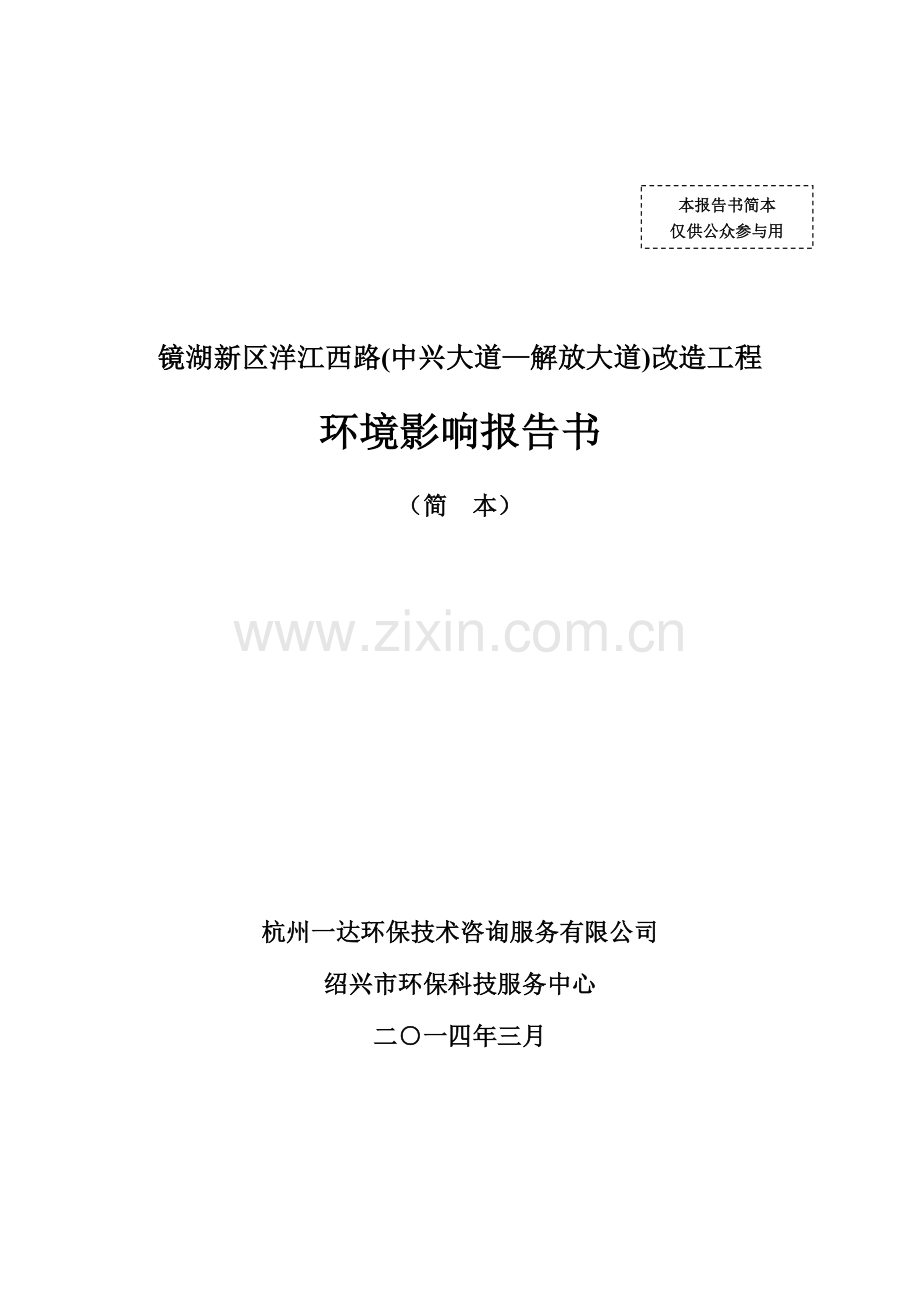 本报告书简本
仅供公众参与用

镜湖新区洋江西路(中兴大道—解放大道)改造工程

环境影响报告书

（简　本）

www.zixin.com.cn

杭州一达环保技术咨询服务有限公司

绍兴市环保科技服务中心

二〇一四年三月